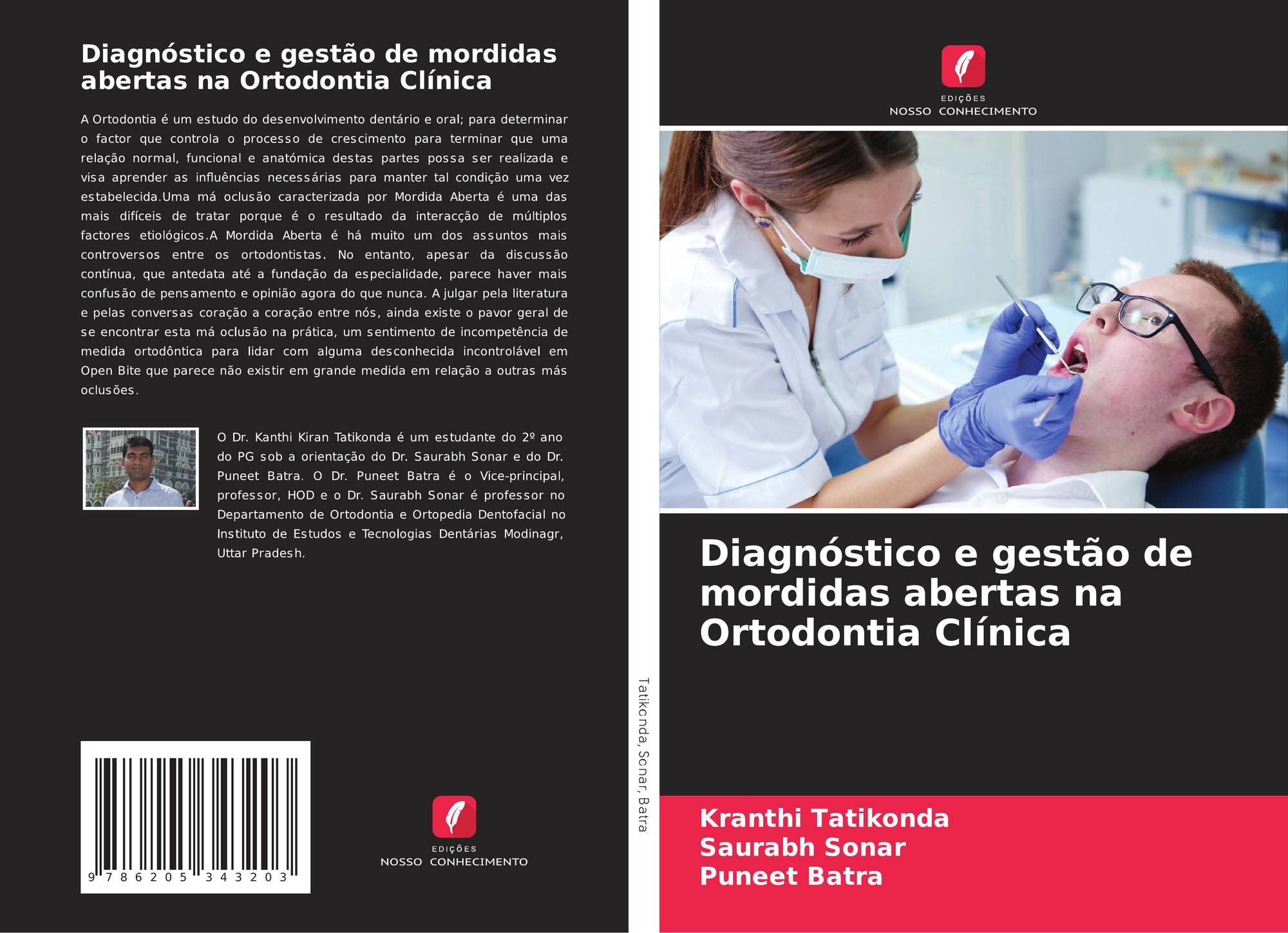 Diagnóstico e gestão de mordidas abertas na Ortodontia Clínica

A Ortodontia é um estudo do desenvolvimento dentário e oral; para determinar o factor que controla o processo de crescimento para terminar que uma relação normal, funcional e anatómica destas partes possa ser realizada e visa aprender as influências necessárias para manter tal condição uma vez estabelecida.Uma má oclusão caracterizada por Mordida Aberta é uma das mais difíceis de tratar porque é o resultado da interacção de múltiplos factores etiológicos.A Mordida Aberta é há muito um dos assuntos mais controversos entre os ortodontistas. No entanto, apesar da discussão contínua, que antedata até a fundação da especialidade, parece haver mais confusão de pensamento e opinião agora do que nunca. A julgar pela literatura e pelas conversas coração a coração entre nós, ainda existe o pavor geral de se encontrar esta má oclusão na prática, um sentimento de incompetência de medida ortodôntica para lidar com alguma desconhecida incontrolável em Open Bite que parece não existir em grande medida em relação a outras más oclusões.

O Dr. Kanthi Kiran Tatikonda é um estudante do 2º ano do PG sob a orientação do Dr. Saurabh Sonar e do Dr. Puneet Batra. O Dr. Puneet Batra é o Vice-principal, professor, HOD e o Dr. Saurabh Sonar é professor no Departamento de Ortodontia e Ortopedia Dentofacial no Instituto de Estudos e Tecnologias Dentárias Modinagr, Uttar Pradesh.

9 786205 343203

EDIÇÕES
NOSSO CONHECIMENTO

Tatikonda, Sonar, Batra

EDIÇÕES
NOSSO CONHECIMENTO

Diagnóstico e gestão de mordidas abertas na Ortodontia Clínica

Kranthi Tatikonda
Saurabh Sonar
Puneet Batra